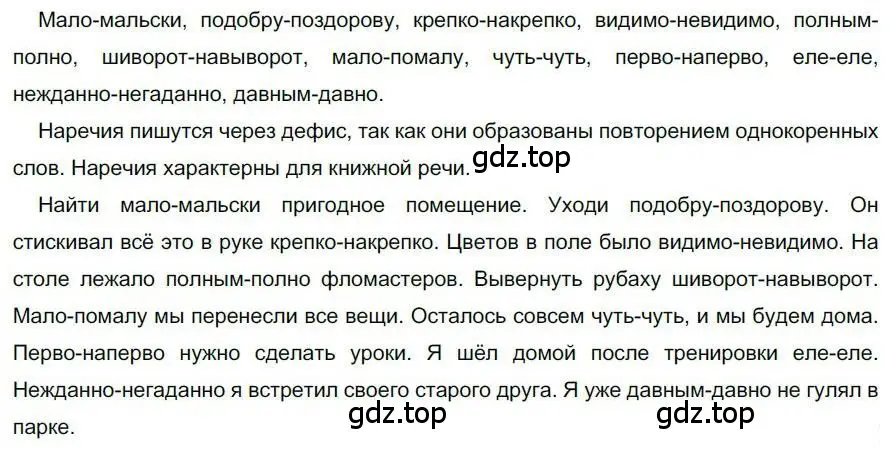 Мало-мальски, подобру-поздорову, крепко-накрепко, видимо-невидимо, полным-полно, шиворот-навыворот, мало-помалу, чуть-чуть, перво-наперво, еле-еле, нежданно-негаданно, давным-давно.

Наречия пишутся через дефис, так как они образованы повторением однокоренных слов. Наречия характерны для книжной речи. gdz.top

Найти мало-мальски пригодное помещение. Уходи подобру-поздорову. Он стискивал всё это в руке крепко-накрепко. Цветов в поле было видимо-невидимо. На столе лежало полным-полно фломастеров. Вывернуть рубаху шиворот-навыворот. Мало-помалу мы перенесли все вещи. Осталось совсем чуть-чуть, и мы будем дома. Перво-наперво нужно сделать уроки. Я шёл домой после тренировки еле-еле. Нежданно-негаданно я встретил своего старого друга. Я уже давным-давно не гулял в парке.

gdz.top gdz.top